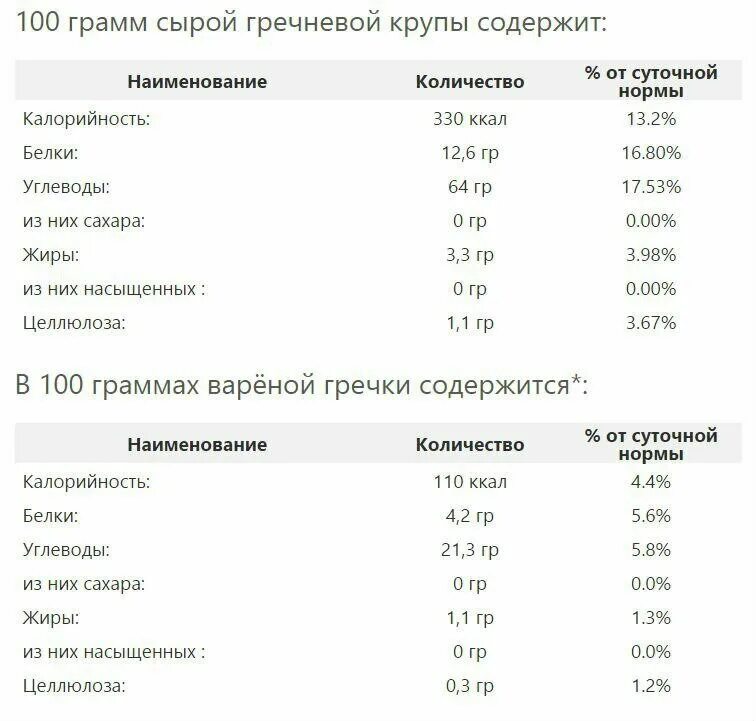 100 грамм сырой гречневой крупы содержит:

| Наименование | Количество | % от суточной нормы |
|---|---|---|
| Калорийность: | 330 ккал | 13.2% |
| Белки: | 12,6 гр | 16.80% |
| Углеводы: | 64 гр | 17.53% |
| из них сахара: | 0 гр | 0.00% |
| Жиры: | 3,3 гр | 3.98% |
| из них насыщенных : | 0 гр | 0.00% |
| Целлюлоза: | 1,1 гр | 3.67% |

В 100 граммах варёной гречки содержится*:

| Наименование | Количество | % от суточной нормы |
|---|---|---|
| Калорийность: | 110 ккал | 4.4% |
| Белки: | 4,2 гр | 5.6% |
| Углеводы: | 21,3 гр | 5.8% |
| из них сахара: | 0 гр | 0.0% |
| Жиры: | 1,1 гр | 1.3% |
| из них насыщенных : | 0 гр | 0.0% |
| Целлюлоза: | 0,3 гр | 1.2% |